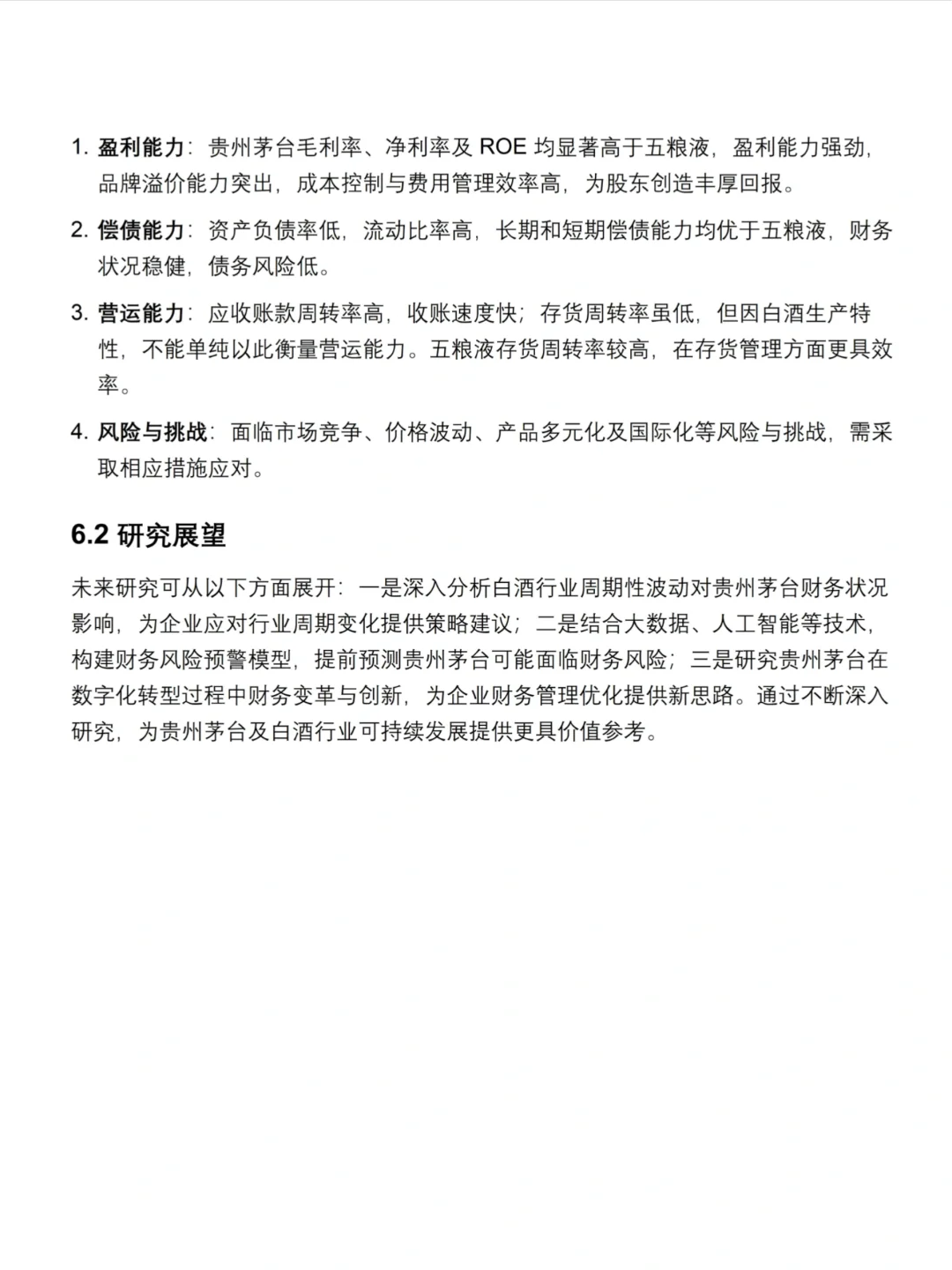 1. 盈利能力：贵州茅台毛利率、净利率及 ROE 均显著高于五粮液，盈利能力强劲，品牌溢价能力突出，成本控制与费用管理效率高，为股东创造丰厚回报。

2. 偿债能力：资产负债率低，流动比率高，长期和短期偿债能力均优于五粮液，财务状况稳健，债务风险低。

3. 营运能力：应收账款周转率高，收账速度快；存货周转率虽低，但因白酒生产特性，不能单纯以此衡量营运能力。五粮液存货周转率较高，在存货管理方面更具效率。

4. 风险与挑战：面临市场竞争、价格波动、产品多元化及国际化等风险与挑战，需采取相应措施应对。

6.2 研究展望

未来研究可从以下方面展开：一是深入分析白酒行业周期性波动对贵州茅台财务状况影响，为企业应对行业周期变化提供策略建议；二是结合大数据、人工智能等技术，构建财务风险预警模型，提前预测贵州茅台可能面临财务风险；三是研究贵州茅台在数字化转型过程中财务变革与创新，为企业财务管理优化提供新思路。通过不断深入研究，为贵州茅台及白酒行业可持续发展提供更具价值参考。